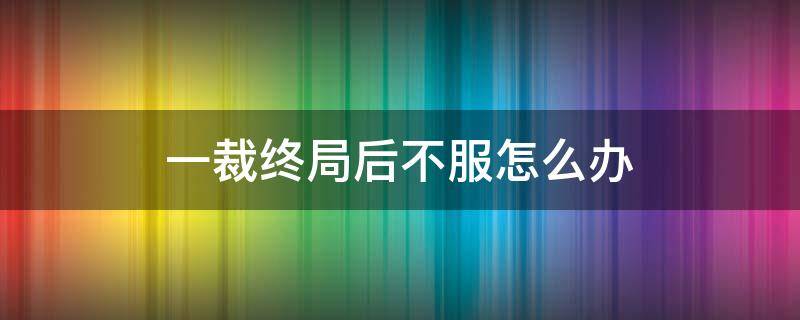 一裁终局后不服怎么办